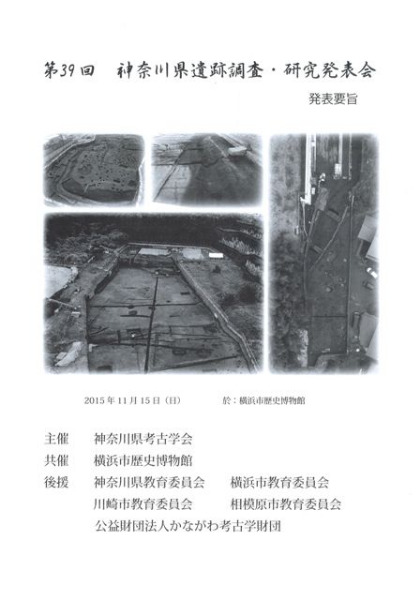 第39回　神奈川県遺跡調査・研究発表会

発表要旨

2015年11月15日（日）　於：横浜市歴史博物館

主催　神奈川県考古学会
共催　横浜市歴史博物館
後援　神奈川県教育委員会　横浜市教育委員会
川崎市教育委員会　相模原市教育委員会
公益財団法人かながわ考古学財団